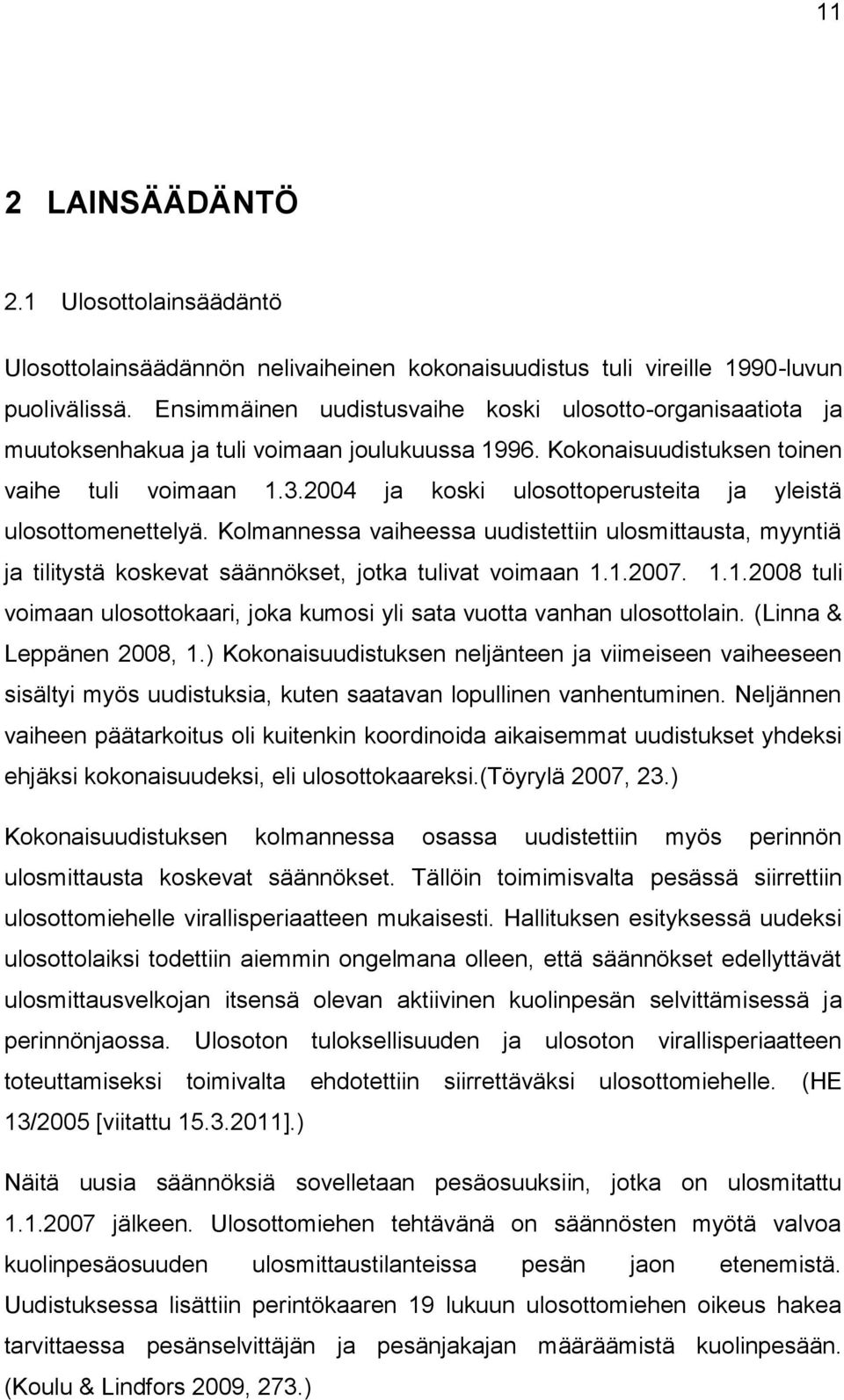 11

2 LAINSÄÄDÄNTÖ

2.1 Ulosottolainsäädäntö

Ulosottolainsäädännön nelivaiheinen kokonaisuudistus tuli vireille 1990-luvun puolivälissä. Ensimmäinen uudistusvaihe koski ulosotto-organisaatiota ja muutoksenhakua ja tuli voimaan joulukuussa 1996. Kokonaisuudistuksen toinen vaihe tuli voimaan 1.3.2004 ja koski ulosottoperusteita ja yleistä ulosottomenettelyä. Kolmannessa vaiheessa uudistettiin ulosmittausta, myyntiä ja tilitystä koskevat säännökset, jotka tulivat voimaan 1.1.2007. 1.1.2008 tuli voimaan ulosottokaari, joka kumosi yli sata vuotta vanhan ulosottolain. (Linna & Leppänen 2008, 1.) Kokonaisuudistuksen neljänteen ja viimeiseen vaiheeseen sisältyi myös uudistuksia, kuten saatavan lopullinen vanhentuminen. Neljännen vaiheen päätarkoitus oli kuitenkin koordinoida aikaisemmat uudistukset yhdeksi ehjäksi kokonaisuudeksi, eli ulosottokaareksi.(Töyrylä 2007, 23.)

Kokonaisuudistuksen kolmannessa osassa uudistettiin myös perinnön ulosmittausta koskevat säännökset. Tällöin toimimisvalta pesässä siirrettiin ulosottomiehelle virallisperiaatteen mukaisesti. Hallituksen esityksessä uudeksi ulosottolaiksi todettiin aiemmin ongelmana olleen, että säännökset edellyttävät ulosmittausvelkojan itsensä olevan aktiivinen kuolinpesän selvittämisessä ja perinnönjaossa. Ulosoton tuloksellisuuden ja ulosoton virallisperiaatteen toteuttamiseksi toimivalta ehdotettiin siirrettäväksi ulosottomiehelle. (HE 13/2005 [viitattu 15.3.2011].)

Näitä uusia säännöksiä sovelletaan pesäosuuksiin, jotka on ulosmitattu 1.1.2007 jälkeen. Ulosottomiehen tehtävänä on säännösten myötä valvoa kuolinpesäosuuden ulosmittaustilanteissa pesän jaon etenemistä. Uudistuksessa lisättiin perintökaaren 19 lukuun ulosottomiehen oikeus hakea tarvittaessa pesänselvittäjän ja pesänjakajan määräämistä kuolinpesään. (Koulu & Lindfors 2009, 273.)